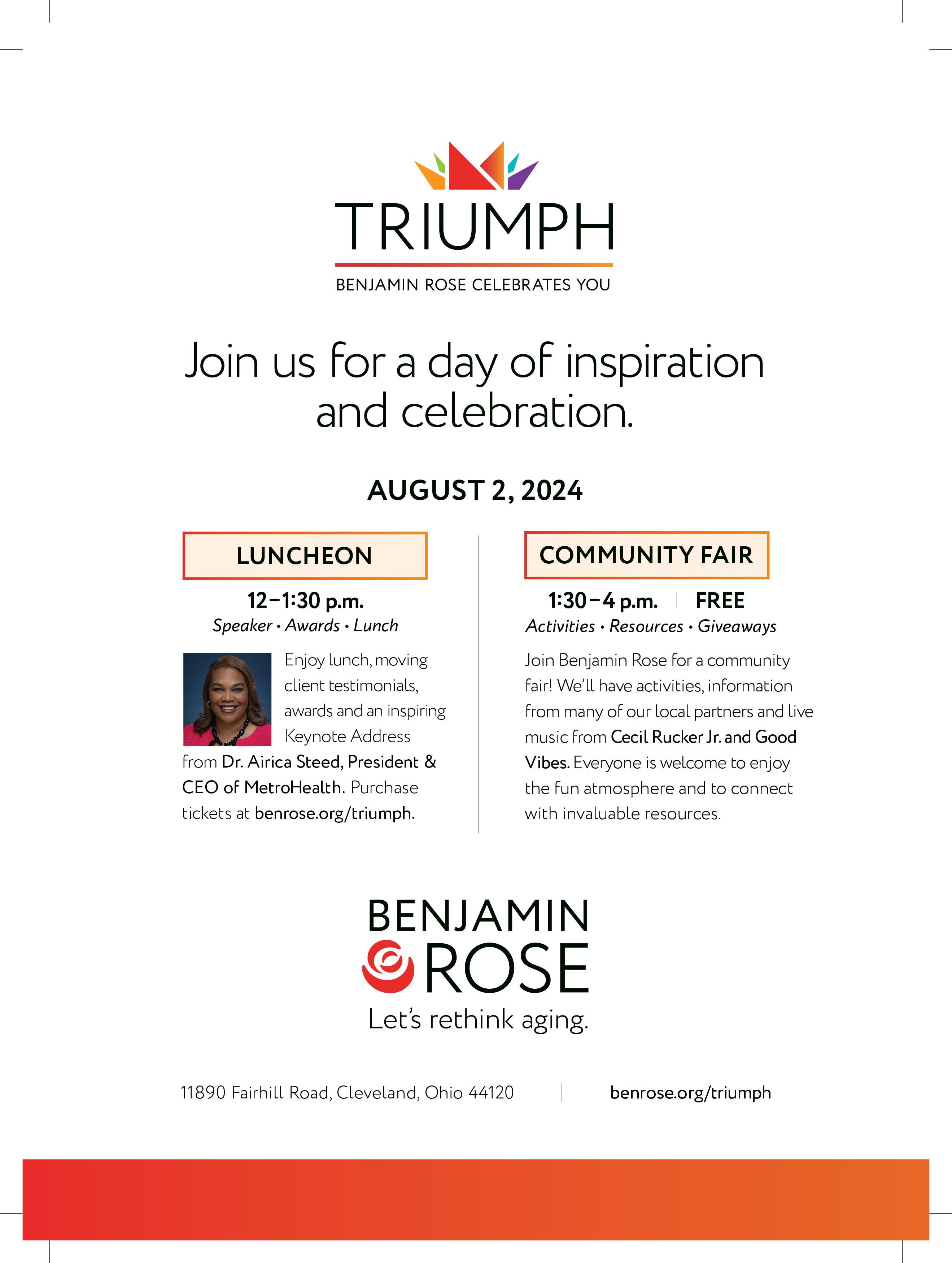 TRIUMPH

BENJAMIN ROSE CELEBRATES YOU

Join us for a day of inspiration and celebration.

AUGUST 2, 2024

LUNCHEON

12–1:30 p.m.

Speaker • Awards • Lunch

Enjoy lunch, moving client testimonials, awards and an inspiring Keynote Address from Dr. Airica Steed, President & CEO of MetroHealth. Purchase tickets at benrose.org/triumph.

COMMUNITY FAIR

1:30–4 p.m. | FREE

Activities • Resources • Giveaways

Join Benjamin Rose for a community fair! We'll have activities, information from many of our local partners and live music from Cecil Rucker Jr. and Good Vibes. Everyone is welcome to enjoy the fun atmosphere and to connect with invaluable resources.

BENJAMIN ROSE

Let's rethink aging.

11890 Fairhill Road, Cleveland, Ohio 44120 | benrose.org/triumph